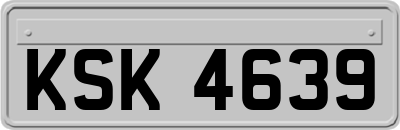 KSK 4639